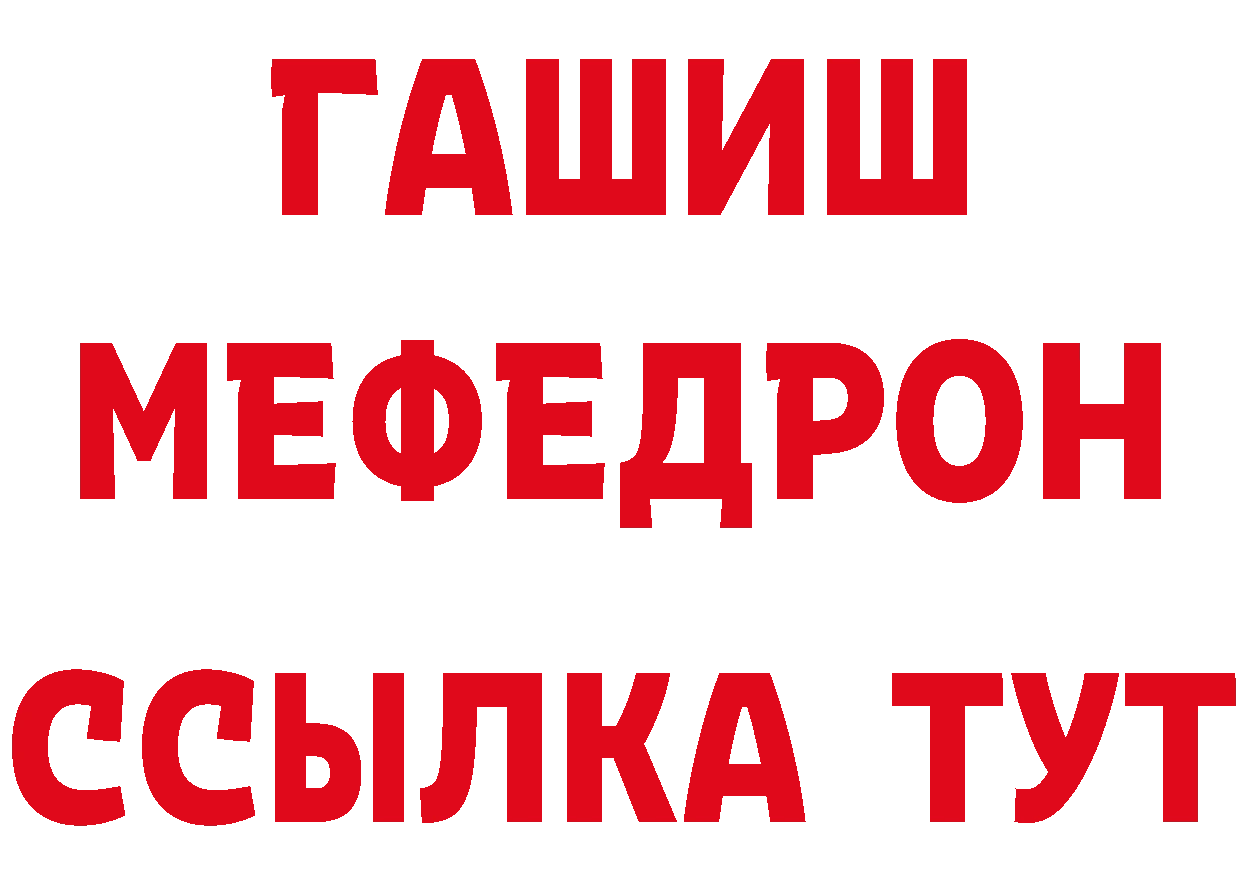 ГАШИШ
МЕФЕДРОН
ССЫЛКА ТУТ